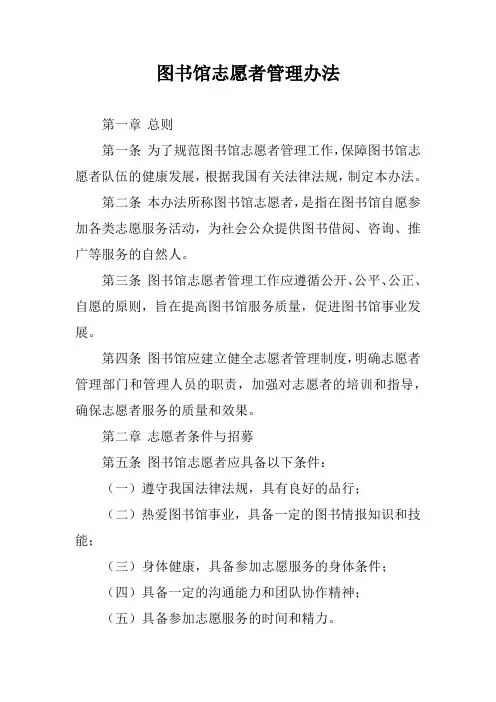 图书馆志愿者管理办法

第一章 总则

第一条 为了规范图书馆志愿者管理工作，保障图书馆志愿者队伍的健康发展，根据我国有关法律法规，制定本办法。

第二条 本办法所称图书馆志愿者，是指在图书馆自愿参加各类志愿服务活动，为社会公众提供图书借阅、咨询、推广等服务的自然人。

第三条 图书馆志愿者管理工作应遵循公开、公平、公正、自愿的原则，旨在提高图书馆服务质量，促进图书馆事业发展。

第四条 图书馆应建立健全志愿者管理制度，明确志愿者管理部门和管理人员的职责，加强对志愿者的培训和指导，确保志愿者服务的质量和效果。

第二章 志愿者条件与招募

第五条 图书馆志愿者应具备以下条件：

（一）遵守我国法律法规，具有良好的品行；

（二）热爱图书馆事业，具备一定的图书情报知识和技能；

（三）身体健康，具备参加志愿服务的身体条件；

（四）具备一定的沟通能力和团队协作精神；

（五）具备参加志愿服务的时间和精力。